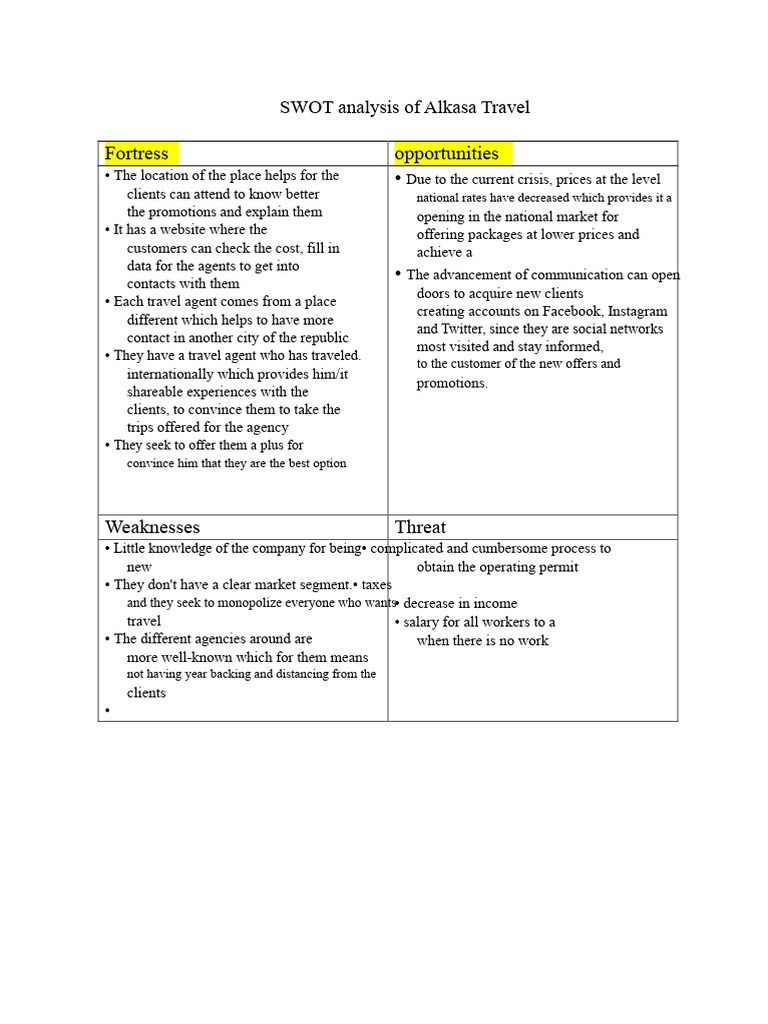 SWOT analysis of Alkasa Travel

| Fortress | opportunities |
|---|---|
| • The location of the place helps for the clients can attend to know better the promotions and explain them • It has a website where the customers can check the cost, fill in data for the agents to get into contacts with them • Each travel agent comes from a place different which helps to have more contact in another city of the republic • They have a travel agent who has traveled. internationally which provides him/it shareable experiences with the clients, to convince them to take the trips offered for the agency • They seek to offer them a plus for convince him that they are the best option | • Due to the current crisis, prices at the level national rates have decreased which provides it a opening in the national market for offering packages at lower prices and achieve a • The advancement of communication can open doors to acquire new clients creating accounts on Facebook, Instagram and Twitter, since they are social networks most visited and stay informed, to the customer of the new offers and promotions. |
| Weaknesses | Threat |
| • Little knowledge of the company for being new • They don't have a clear market segment. and they seek to monopolize everyone who wants travel • The different agencies around are more well-known which for them means not having year backing and distancing from the clients • | • complicated and cumbersome process to obtain the operating permit • taxes • decrease in income • salary for all workers to a when there is no work |